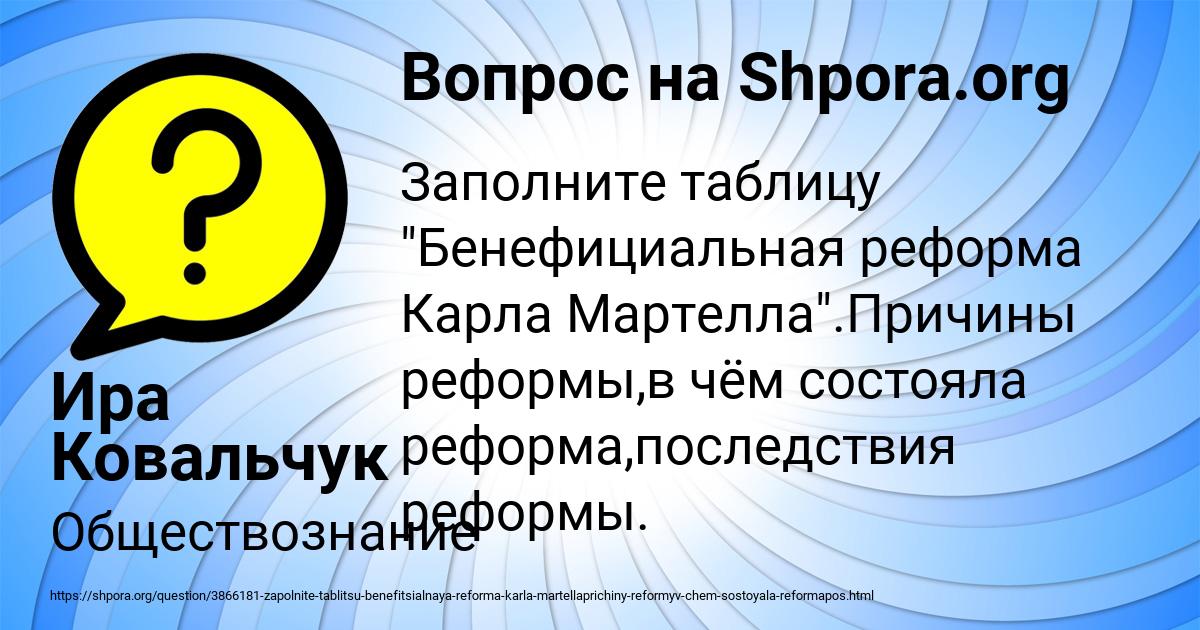 Вопрос на Shpora.org

Заполните таблицу "Бенефициальная реформа Карла Мартелла".Причины реформы,в чём состояла реформа,последствия реформы.

Ира Ковальчук

Обществознание

https://shpora.org/question/3866181-zapolnite-tablitsu-benefitsialnaya-reforma-karla-martellaprichiny-reformyv-chem-sostoyala-reformapos.html